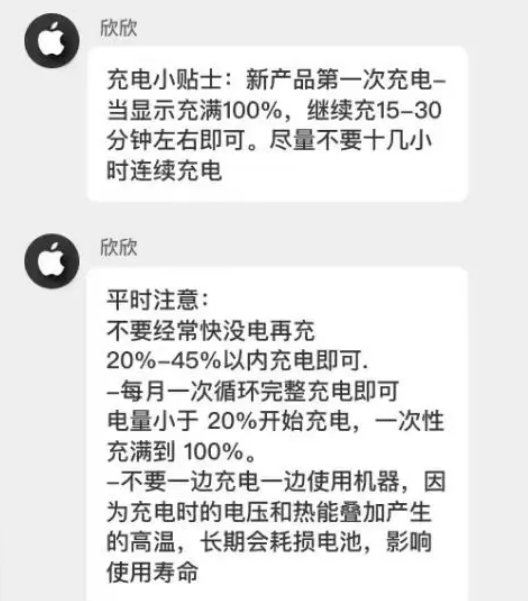 欣欣

充电小贴士：新产品第一次充电–当显示充满100%，继续充15–30分钟左右即可。尽量不要十几小时连续充电

欣欣

平时注意：
不要经常快没电再充
20%–45%以内充电即可.
–每月一次循环完整充电即可
电量小于 20%开始充电，一次性充满到 100%。
–不要一边充电一边使用机器，因为充电时的电压和热能叠加产生的高温，长期会耗损电池，影响使用寿命